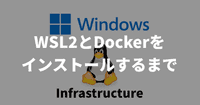 Windows

WSL2とDockerを
インストールするまで

Infrastructure